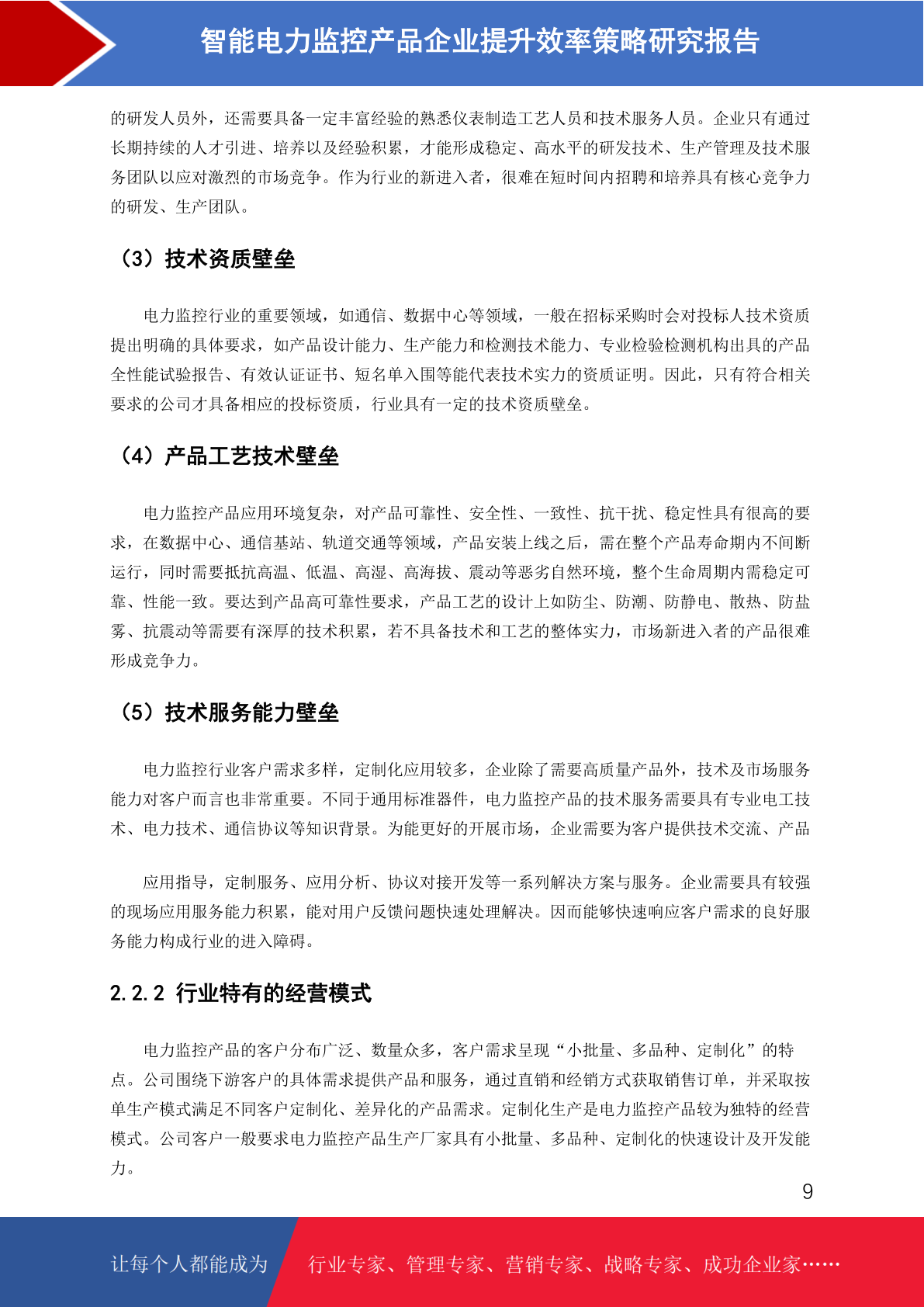 智能电力监控产品企业提升效率策略研究报告

的研发人员外，还需要具备一定丰富经验的熟悉仪表制造工艺人员和技术服务人员。企业只有通过长期持续的人才引进、培养以及经验积累，才能形成稳定、高水平的研发技术、生产管理及技术服务团队以应对激烈的市场竞争。作为行业的新进入者，很难在短时间内招聘和培养具有核心竞争力的研发、生产团队。

（3）技术资质壁垒

电力监控行业的重要领域，如通信、数据中心等领域，一般在招标采购时会对投标人技术资质提出明确的具体要求，如产品设计能力、生产能力和检测技术能力、专业检验检测机构出具的产品全性能试验报告、有效认证证书、短名单入围等能代表技术实力的资质证明。因此，只有符合相关要求的公司才具备相应的投标资质，行业具有一定的技术资质壁垒。

（4）产品工艺技术壁垒

电力监控产品应用环境复杂，对产品可靠性、安全性、一致性、抗干扰、稳定性具有很高的要求，在数据中心、通信基站、轨道交通等领域，产品安装上线之后，需在整个产品寿命期内不间断运行，同时需要抵抗高温、低温、高湿、高海拔、震动等恶劣自然环境，整个生命周期内需稳定可靠、性能一致。要达到产品高可靠性要求，产品工艺的设计上如防尘、防潮、防静电、散热、防盐雾、抗震动等需要有深厚的技术积累，若不具备技术和工艺的整体实力，市场新进入者的产品很难形成竞争力。

（5）技术服务能力壁垒

电力监控行业客户需求多样，定制化应用较多，企业除了需要高质量产品外，技术及市场服务能力对客户而言也非常重要。不同于通用标准器件，电力监控产品的技术服务需要具有专业电工技术、电力技术、通信协议等知识背景。为能更好的开展市场，企业需要为客户提供技术交流、产品

应用指导，定制服务、应用分析、协议对接开发等一系列解决方案与服务。企业需要具有较强的现场应用服务能力积累，能对用户反馈问题快速处理解决。因而能够快速响应客户需求的良好服务能力构成行业的进入障碍。

2.2.2 行业特有的经营模式

电力监控产品的客户分布广泛、数量众多，客户需求呈现“小批量、多品种、定制化”的特点。公司围绕下游客户的具体需求提供产品和服务，通过直销和经销方式获取销售订单，并采取按单生产模式满足不同客户定制化、差异化的产品需求。定制化生产是电力监控产品较为独特的经营模式。公司客户一般要求电力监控产品生产厂家具有小批量、多品种、定制化的快速设计及开发能力。

9

让每个人都能成为 行业专家、管理专家、营销专家、战略专家、成功企业家……